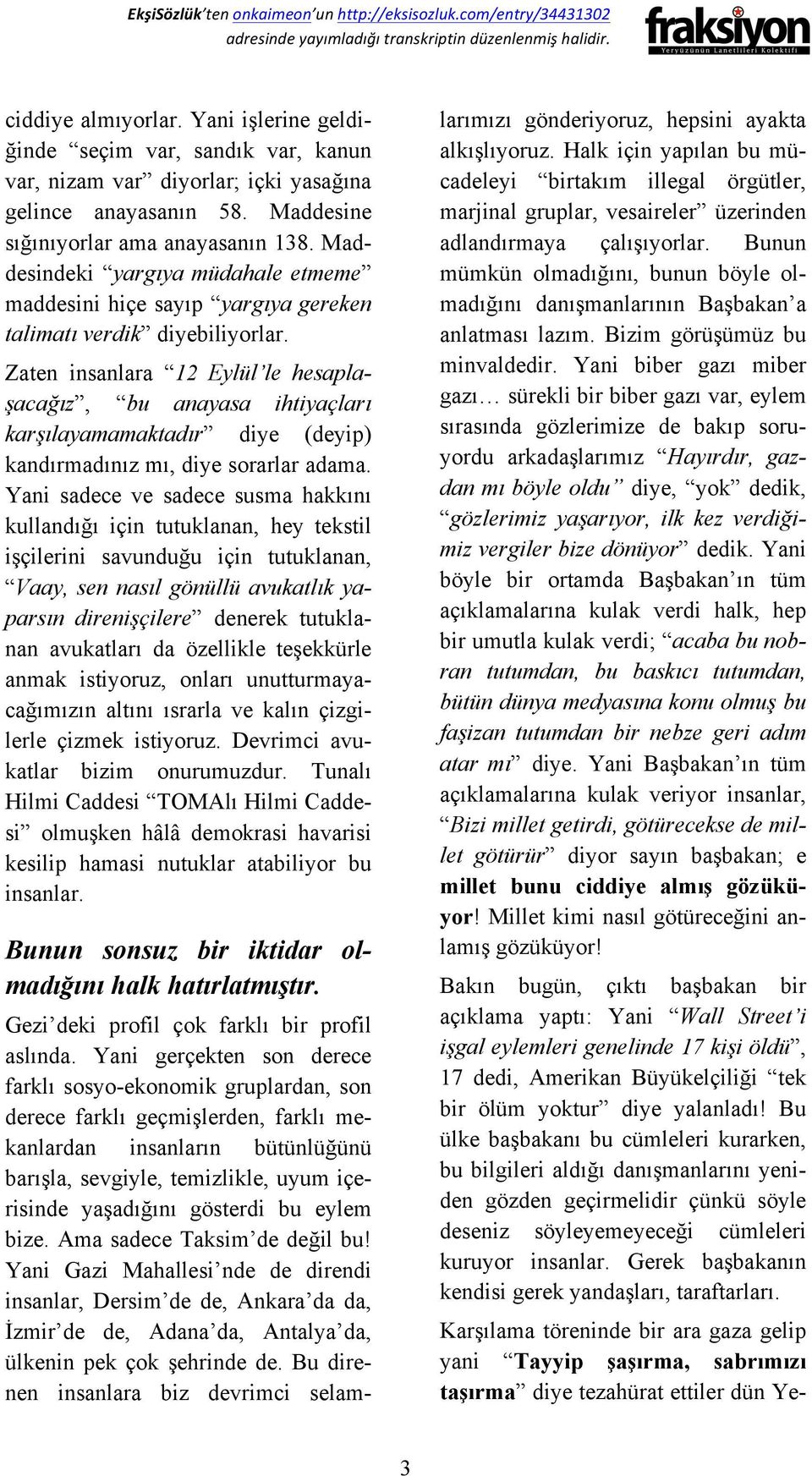 EkşiSözlük'ten onkaimeon'un http://eksisozluk.com/entry/34431302 adresinde yayımladığı transkriptin düzenlenmiş halidir.

fraksiyon
Yeryüzünün Lanetlileri Kolektifi

ciddiye almıyorlar. Yani işlerine geldiğinde "seçim var, sandık var, kanun var, nizam var" diyorlar; içki yasağına gelince anayasanın 58. Maddesine sığınıyorlar ama anayasanın 138. Maddesindeki "yargıya müdahale etmeme" maddesini hiçe sayıp "yargıya gereken talimatı verdik" diyebiliyorlar.

Zaten insanlara "12 Eylül'le hesaplaşacağız", "bu anayasa ihtiyaçları karşılayamamaktadır" diye (deyip) kandırmadınız mı, diye sorarlar adama. Yani sadece ve sadece susma hakkını kullandığı için tutuklanan, hey tekstil işçilerini savunduğu için tutuklanan, "Vaay, sen nasıl gönüllü avukatlık yaparsın direnişçilere" denerek tutuklanan avukatları da özellikle teşekkürle anmak istiyoruz, onları unutturmayacağımızın altını ısrarla ve kalın çizgilerle çizmek istiyoruz. Devrimci avukatlar bizim onurumuzdur. Tunalı Hilmi Caddesi "TOMAlı Hilmi Caddesi" olmuşken hâlâ demokrasi havarisi kesilip hamasi nutuklar atabiliyor bu insanlar.

Bunun sonsuz bir iktidar olmadığını halk hatırlatmıştır.

Gezi'deki profil çok farklı bir profil aslında. Yani gerçekten son derece farklı sosyo-ekonomik gruplardan, son derece farklı geçmişlerden, farklı mekanlardan insanların bütünlüğünü barışla, sevgiyle, temizlikle, uyum içerisinde yaşadığını gösterdi bu eylem bize. Ama sadece Taksim'de değil bu! Yani Gazi Mahallesi'nde de direndi insanlar, Dersim'de de, Ankara'da da, İzmir'de de, Adana'da, Antalya'da, ülkenin pek çok şehrinde de. Bu direnen insanlara biz devrimci selamlarımızı gönderiyoruz, hepsini ayakta alkışlıyoruz. Halk için yapılan bu mücadeleyi "birtakım illegal örgütler, marjinal gruplar, vesaireler" üzerinden adlandırmaya çalışıyorlar. Bunun mümkün olmadığını, bunun böyle olmadığını danışmanlarının Başbakan'a anlatması lazım. Bizim görüşümüz bu minvaldedir. Yani biber gazı miber gazı… sürekli bir biber gazı var, eylem sırasında gözlerimize de bakıp soruyordu arkadaşlarımız "Hayırdır, gazdan mı böyle oldu" diye, "yok" dedik, "gözlerimiz yaşarıyor, ilk kez verdiğimiz vergiler bize dönüyor" dedik. Yani böyle bir ortamda Başbakan'ın tüm açıklamalarına kulak verdi halk, hep bir umutla kulak verdi; "acaba bu nobran tutumdan, bu baskıcı tutumdan, bütün dünya medyasına konu olmuş bu faşizan tutumdan bir nebze geri adım atar mı" diye. Yani Başbakan'ın tüm açıklamalarına kulak veriyor insanlar, "Bizi millet getirdi, götürecekse de millet götürür" diyor sayın başbakan; e millet bunu ciddiye almış gözüküyor! Millet kimi nasıl götüreceğini anlamış gözüküyor!

Bakın bugün, çıktı başbakan bir açıklama yaptı: Yani "Wall Street'i işgal eylemleri genelinde 17 kişi öldü", 17 dedi, Amerikan Büyükelçiliği "tek bir ölüm yoktur" diye yalanladı! Bu ülke başbakanı bu cümleleri kurarken, bu bilgileri aldığı danışmanlarını yeniden gözden geçirmelidir çünkü söyle deseniz söyleyemeyeceği cümleleri kuruyor insanlar. Gerek başbakanın kendisi gerek yandaşları, taraftarları.

Karşılama töreninde bir ara gaza gelip yani "Tayyip şaşırma, sabrımızı taşırma" diye tezahürat ettiler dün Ye-

3